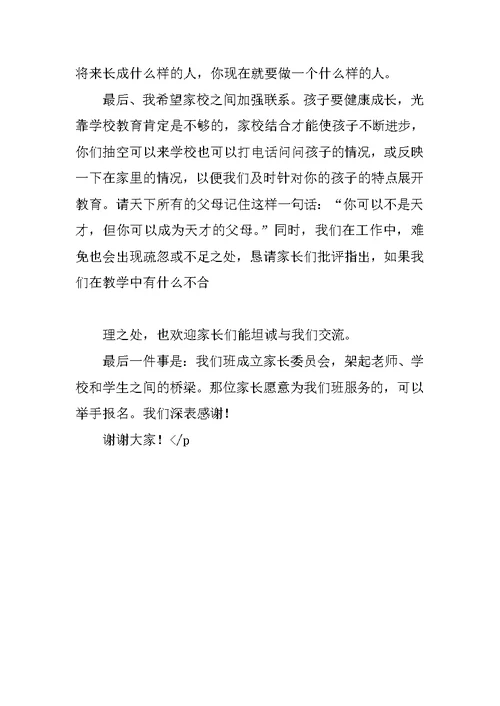 将来长成什么样的人，你现在就要做一个什么样的人。

最后、我希望家校之间加强联系。孩子要健康成长，光靠学校教育肯定是不够的，家校结合才能使孩子不断进步，你们抽空可以来学校也可以打电话问问孩子的情况，或反映一下在家里的情况，以便我们及时针对你的孩子的特点展开教育。请天下所有的父母记住这样一句话：“你可以不是天才，但你可以成为天才的父母。”同时，我们在工作中，难免也会出现疏忽或不足之处，恳请家长们批评指出，如果我们在教学中有什么不合

理之处，也欢迎家长们能坦诚与我们交流。

最后一件事是：我们班成立家长委员会，架起老师、学校和学生之间的桥梁。那位家长愿意为我们班服务的，可以举手报名。我们深表感谢！

谢谢大家！</p